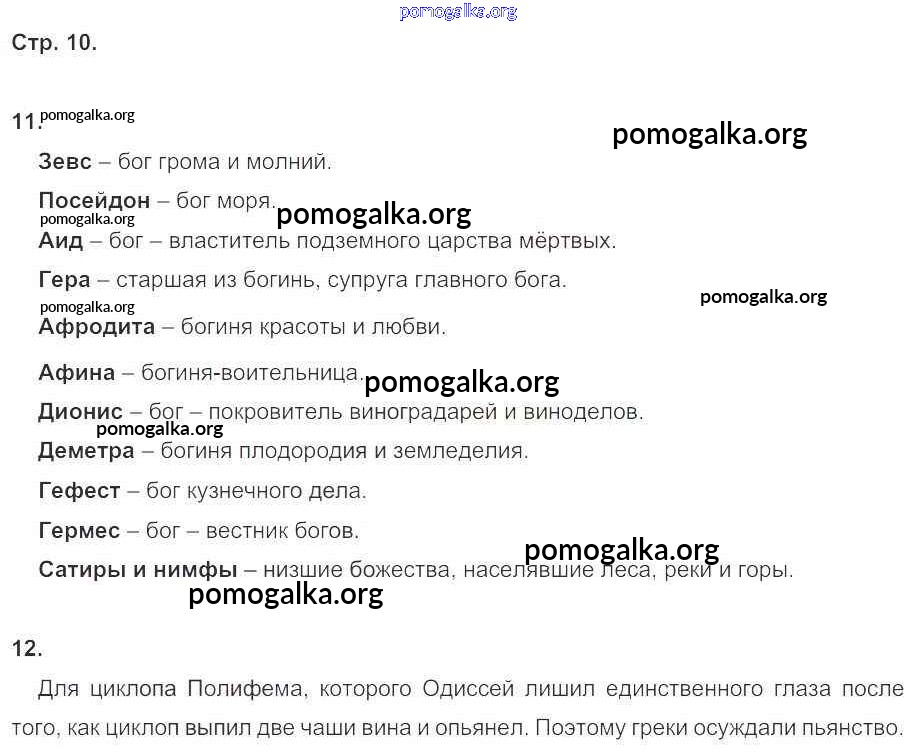 pomogalka.org

Стр. 10.

11. pomogalka.org

pomogalka.org

Зевс – бог грома и молний.

Посейдон – бог моря.

pomogalka.org pomogalka.org

Аид – бог – властитель подземного царства мёртвых.

Гера – старшая из богинь, супруга главного бога.

pomogalka.org

pomogalka.org

Афродита – богиня красоты и любви.

Афина – богиня-воительница. pomogalka.org

Дионис – бог – покровитель виноградарей и виноделов.

pomogalka.org

Деметра – богиня плодородия и земледелия.

Гефест – бог кузнечного дела.

Гермес – бог – вестник богов.

pomogalka.org

Сатиры и нимфы – низшие божества, населявшие леса, реки и горы.

pomogalka.org

12.

Для циклопа Полифема, которого Одиссей лишил единственного глаза после того, как циклоп выпил две чаши вина и опьянел. Поэтому греки осуждали пьянство.